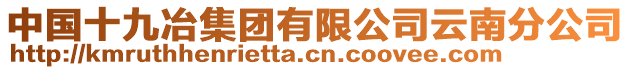 中国十九冶集团有限公司云南分公司
http://kmruthhenrietta.cn.coovee.com